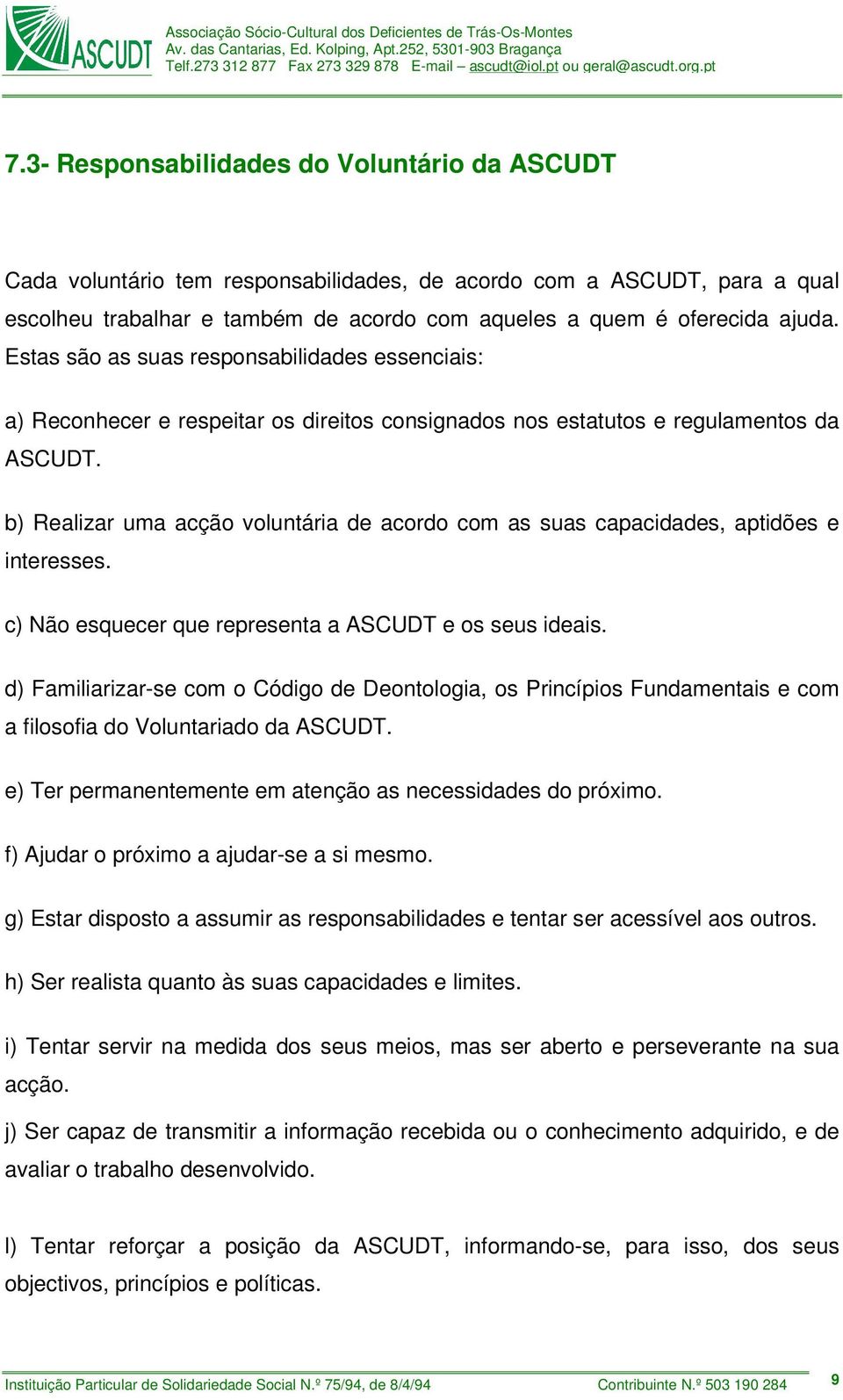 ASCUDT

Associação Sócio-Cultural dos Deficientes de Trás-Os-Montes
Av. das Cantarias, Ed. Kolping, Apt.252, 5301-903 Bragança
Telf.273 312 877 Fax 273 329 878 E-mail – ascudt@iol.pt ou geral@ascudt.org.pt

7.3- Responsabilidades do Voluntário da ASCUDT

Cada voluntário tem responsabilidades, de acordo com a ASCUDT, para a qual escolheu trabalhar e também de acordo com aqueles a quem é oferecida ajuda. Estas são as suas responsabilidades essenciais:

a) Reconhecer e respeitar os direitos consignados nos estatutos e regulamentos da ASCUDT.

b) Realizar uma acção voluntária de acordo com as suas capacidades, aptidões e interesses.

c) Não esquecer que representa a ASCUDT e os seus ideais.

d) Familiarizar-se com o Código de Deontologia, os Princípios Fundamentais e com a filosofia do Voluntariado da ASCUDT.

e) Ter permanentemente em atenção as necessidades do próximo.

f) Ajudar o próximo a ajudar-se a si mesmo.

g) Estar disposto a assumir as responsabilidades e tentar ser acessível aos outros.

h) Ser realista quanto às suas capacidades e limites.

i) Tentar servir na medida dos seus meios, mas ser aberto e perseverante na sua acção.

j) Ser capaz de transmitir a informação recebida ou o conhecimento adquirido, e de avaliar o trabalho desenvolvido.

l) Tentar reforçar a posição da ASCUDT, informando-se, para isso, dos seus objectivos, princípios e políticas.

Instituição Particular de Solidariedade Social N.º 75/94, de 8/4/94 Contribuinte N.º 503 190 284 9